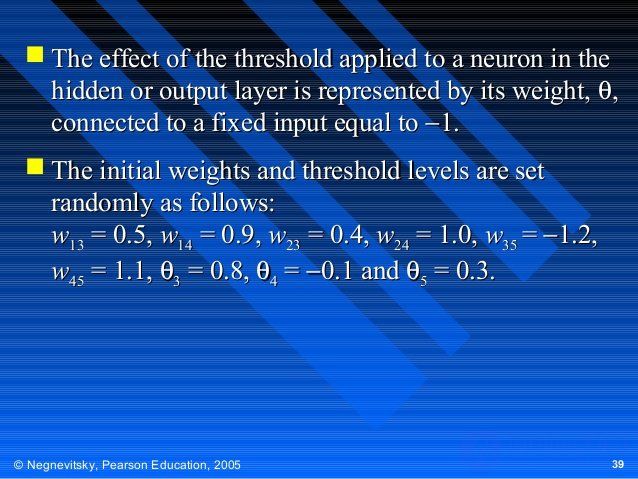 The effect of the threshold applied to a neuron in the hidden or output layer is represented by its weight, $\theta$, connected to a fixed input equal to $-1$.

The initial weights and threshold levels are set randomly as follows:
$w_{13} = 0.5$, $w_{14} = 0.9$, $w_{23} = 0.4$, $w_{24} = 1.0$, $w_{35} = -1.2$, $w_{45} = 1.1$, $\theta_3 = 0.8$, $\theta_4 = -0.1$ and $\theta_5 = 0.3$.

© Negnevitsky, Pearson Education, 2005

39